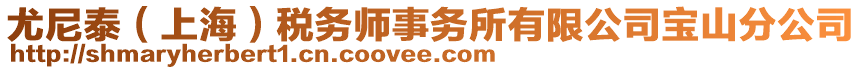 尤尼泰（上海）税务师事务所有限公司宝山分公司
http://shmaryherbert1.cn.coovee.com